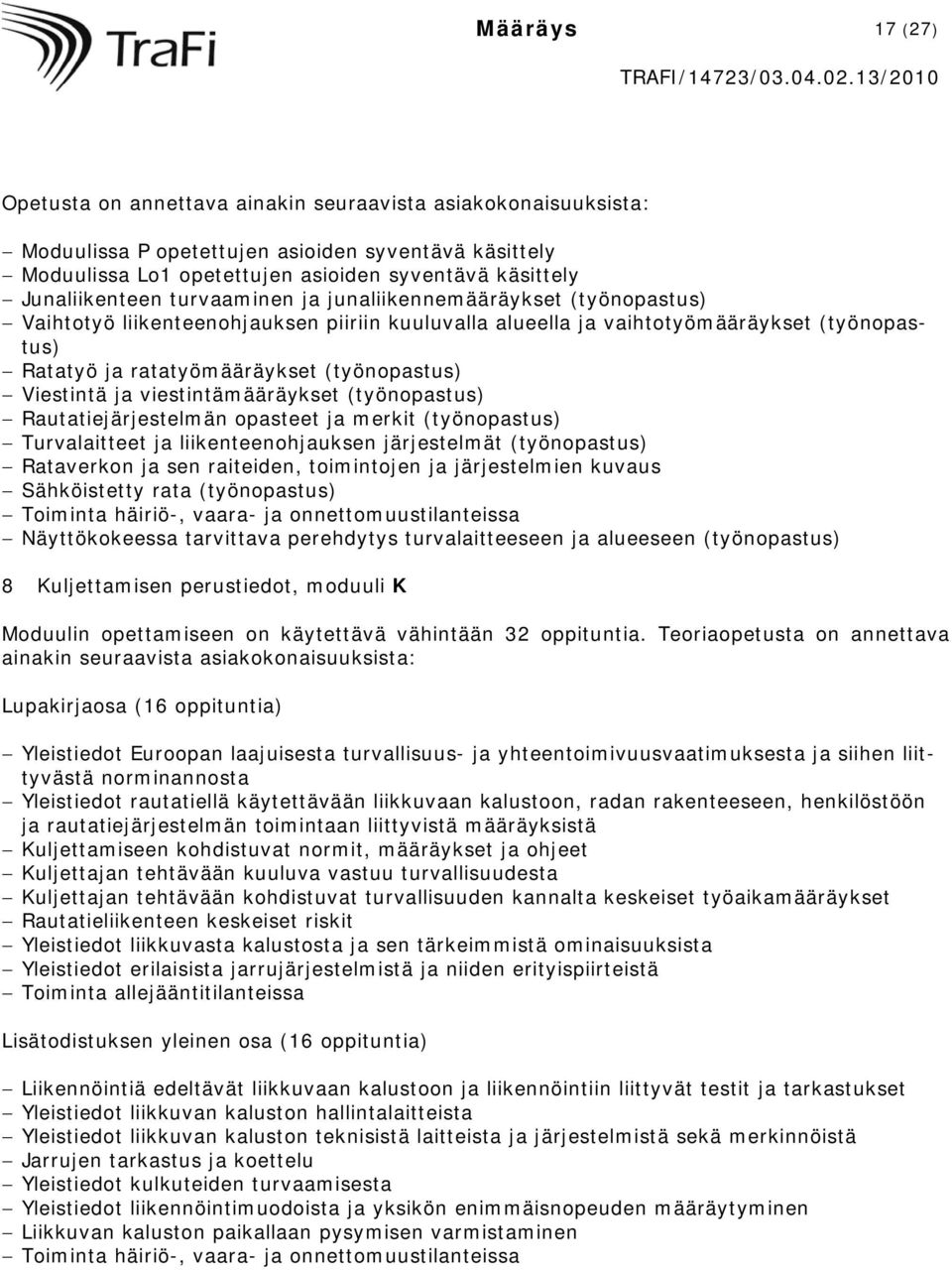 TraFi

Määräys 17 (27)

TRAFI/14723/03.04.02.13/2010

Opetusta on annettava ainakin seuraavista asiakokonaisuuksista:

– Moduulissa P opetettujen asioiden syventävä käsittely
– Moduulissa Lo1 opetettujen asioiden syventävä käsittely
– Junaliikenteen turvaaminen ja junaliikennemääräykset (työnopastus)
– Vaihtotyö liikenteenohjauksen piiriin kuuluvalla alueella ja vaihtotyömääräykset (työnopastus)
– Ratatyö ja ratatyömääräykset (työnopastus)
– Viestintä ja viestintämääräykset (työnopastus)
– Rautatiejärjestelmän opasteet ja merkit (työnopastus)
– Turvalaitteet ja liikenteenohjauksen järjestelmät (työnopastus)
– Rataverkon ja sen raiteiden, toimintojen ja järjestelmien kuvaus
– Sähköistetty rata (työnopastus)
– Toiminta häiriö-, vaara- ja onnettomuustilanteissa
– Näyttökokeessa tarvittava perehdytys turvalaitteeseen ja alueeseen (työnopastus)

8 Kuljettamisen perustiedot, moduuli K

Moduulin opettamiseen on käytettävä vähintään 32 oppituntia. Teoriaopetusta on annettava ainakin seuraavista asiakokonaisuuksista:

Lupakirjaosa (16 oppituntia)

– Yleistiedot Euroopan laajuisesta turvallisuus- ja yhteentoimivuusvaatimuksesta ja siihen liittyvästä norminannosta
– Yleistiedot rautatiellä käytettävään liikkuvaan kalustoon, radan rakenteeseen, henkilöstöön ja rautatiejärjestelmän toimintaan liittyvistä määräyksistä
– Kuljettamiseen kohdistuvat normit, määräykset ja ohjeet
– Kuljettajan tehtävään kuuluva vastuu turvallisuudesta
– Kuljettajan tehtävään kohdistuvat turvallisuuden kannalta keskeiset työaikamääräykset
– Rautatieliikenteen keskeiset riskit
– Yleistiedot liikkuvasta kalustosta ja sen tärkeimmistä ominaisuuksista
– Yleistiedot erilaisista jarrujärjestelmistä ja niiden erityispiirteistä
– Toiminta allejääntitilanteissa

Lisätodistuksen yleinen osa (16 oppituntia)

– Liikennöintiä edeltävät liikkuvaan kalustoon ja liikennöintiin liittyvät testit ja tarkastukset
– Yleistiedot liikkuvan kaluston hallintalaitteista
– Yleistiedot liikkuvan kaluston teknisistä laitteista ja järjestelmistä sekä merkinnöistä
– Jarrujen tarkastus ja koettelu
– Yleistiedot kulkuteiden turvaamisesta
– Yleistiedot liikennöintimuodoista ja yksikön enimmäisnopeuden määräytyminen
– Liikkuvan kaluston paikallaan pysymisen varmistaminen
– Toiminta häiriö-, vaara- ja onnettomuustilanteissa